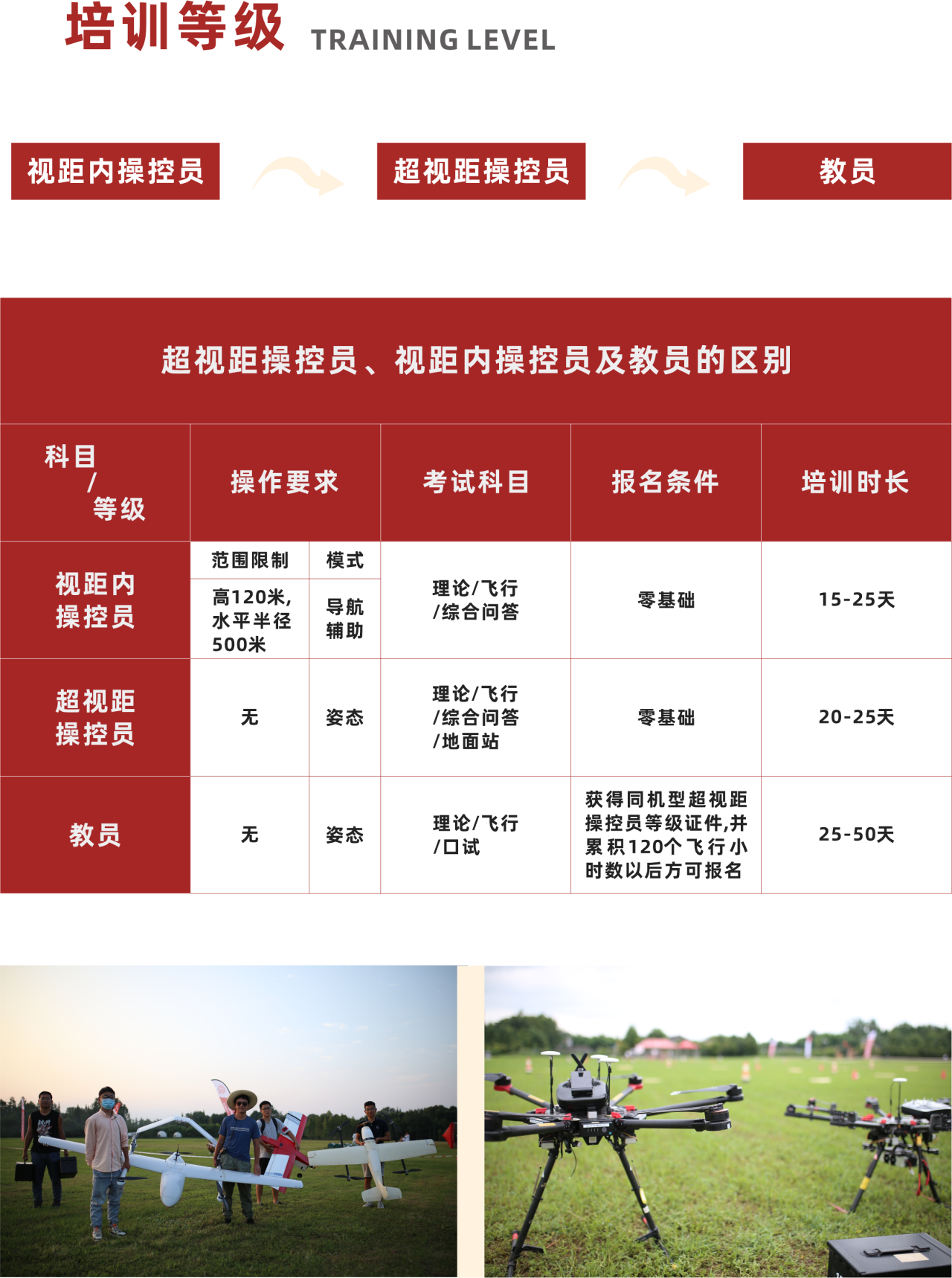 培训等级 TRAINING LEVEL

视距内操控员

超视距操控员

教员

超视距操控员、视距内操控员及教员的区别

| 科目/等级 | 操作要求 | | 考试科目 | 报名条件 | 培训时长 |
|---|---|---|---|---|---|
| 视距内操控员 | 范围限制 | 模式 | 理论/飞行/综合问答 | 零基础 | 15-25天 |
| | 高120米,水平半径500米 | 导航辅助 | | | |
| 超视距操控员 | 无 | 姿态 | 理论/飞行/综合问答/地面站 | 零基础 | 20-25天 |
| 教员 | 无 | 姿态 | 理论/飞行/口试 | 获得同机型超视距操控员等级证件,并累积120个飞行小时数以后方可报名 | 25-50天 |